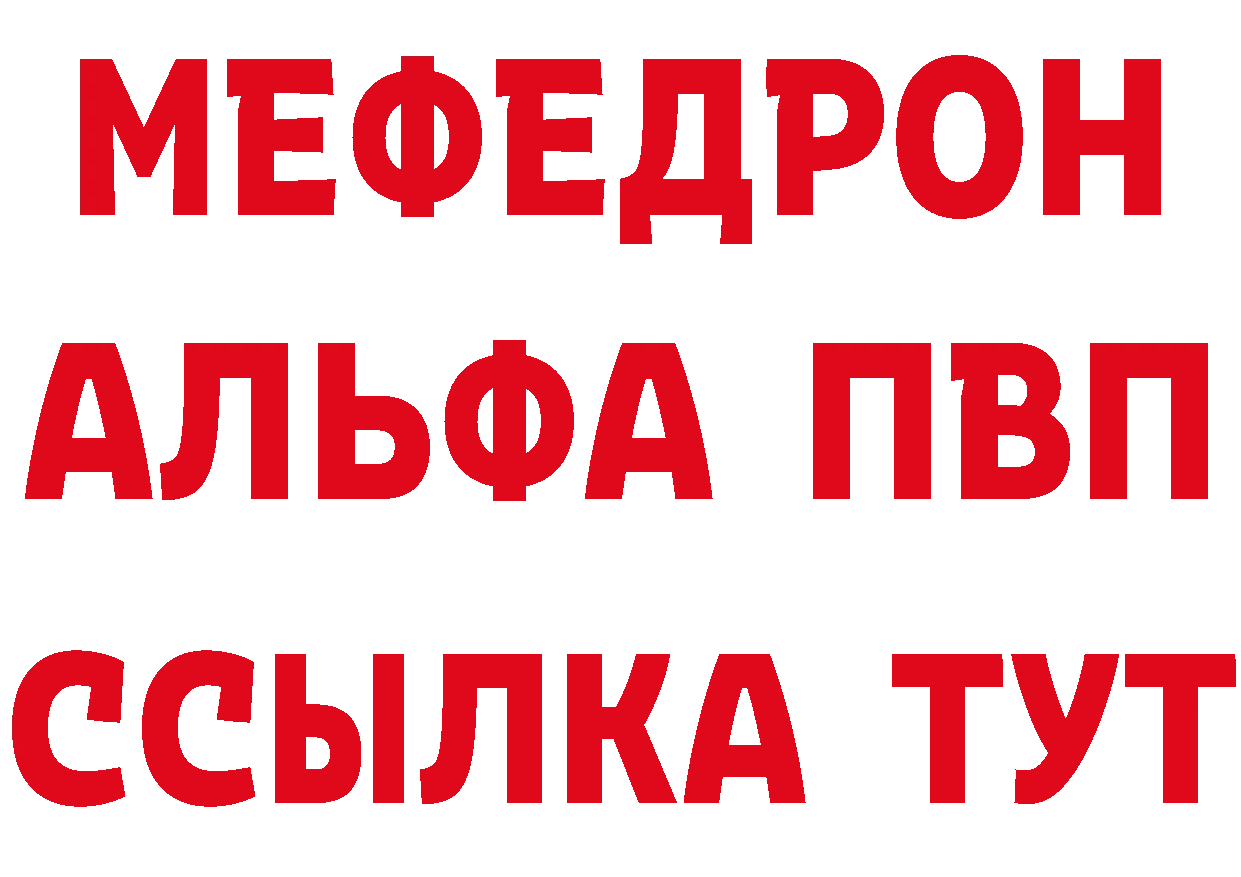 МЕФЕДРОН
АЛЬФА ПВП
ССЫЛКА ТУТ